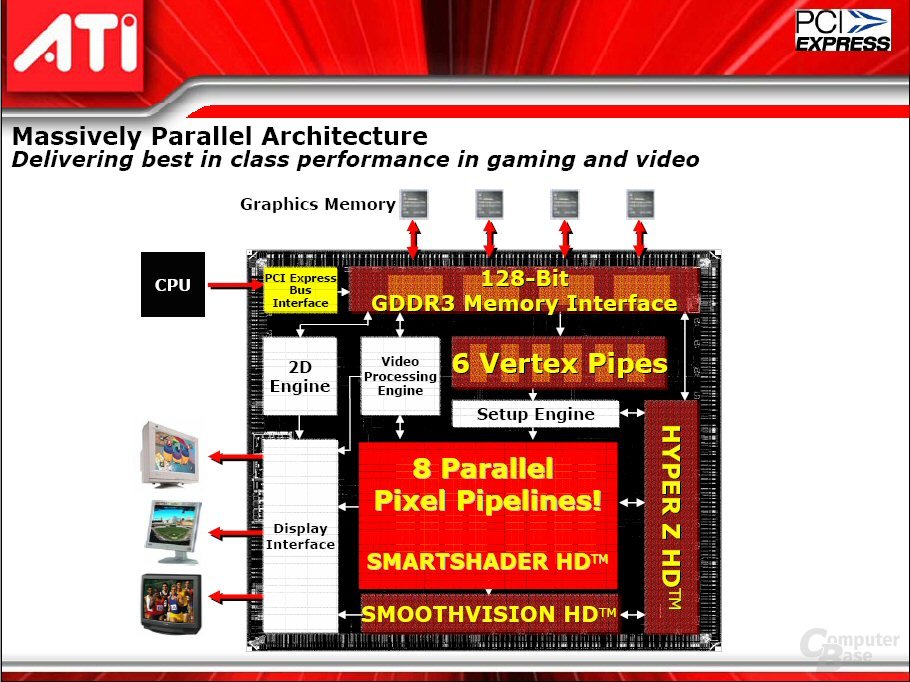 ATI

PCI EXPRESS

Massively Parallel Architecture
Delivering best in class performance in gaming and video

Graphics Memory

CPU

PCI Express Bus Interface

128-Bit GDDR3 Memory Interface

2D Engine

Video Processing Engine

6 Vertex Pipes

Setup Engine

8 Parallel Pixel Pipelines!

SMARTSHADER HD™

Display Interface

HYPER Z HD™

SMOOTHVISION HD™

Computer Base